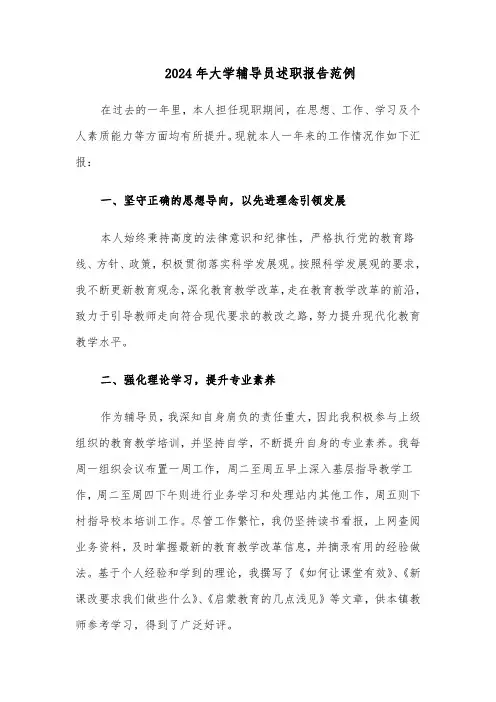 2024年大学辅导员述职报告范例

在过去的一年里，本人担任现职期间，在思想、工作、学习及个人素质能力等方面均有所提升。现就本人一年来的工作情况作如下汇报：

一、坚守正确的思想导向，以先进理念引领发展

本人始终秉持高度的法律意识和纪律性，严格执行党的教育路线、方针、政策，积极贯彻落实科学发展观。按照科学发展观的要求，我不断更新教育观念，深化教育教学改革，走在教育教学改革的前沿，致力于引导教师走向符合现代要求的教改之路，努力提升现代化教育教学水平。

二、强化理论学习，提升专业素养

作为辅导员，我深知自身肩负的责任重大，因此我积极参与上级组织的教育教学培训，并坚持自学，不断提升自身的专业素养。我每周一组织会议布置一周工作，周二至周五早上深入基层指导教学工作，周二至周四下午则进行业务学习和处理站内其他工作，周五则下村指导校本培训工作。尽管工作繁忙，我仍坚持读书看报，上网查阅业务资料，及时掌握最新的教育教学改革信息，并摘录有用的经验做法。基于个人经验和学到的理论，我撰写了《如何让课堂有效》、《新课改要求我们做些什么》、《启蒙教育的几点浅见》等文章，供本镇教师参考学习，得到了广泛好评。